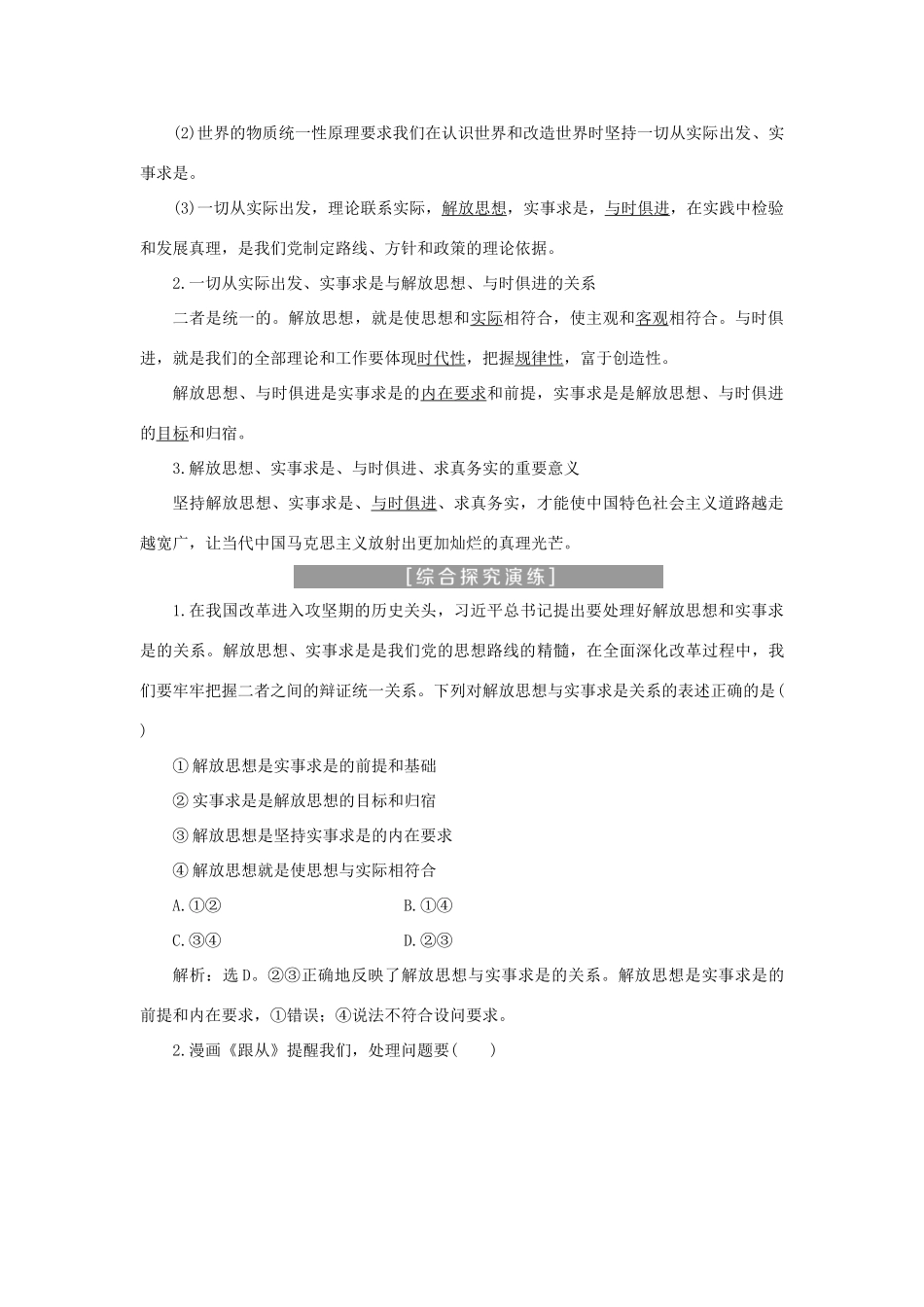 (2)世界的物质统一性原理要求我们在认识世界和改造世界时坚持一切从实际出发、实事求是。

(3)一切从实际出发，理论联系实际，解放思想，实事求是，与时俱进，在实践中检验和发展真理，是我们党制定路线、方针和政策的理论依据。

2.一切从实际出发、实事求是与解放思想、与时俱进的关系

二者是统一的。解放思想，就是使思想和实际相符合，使主观和客观相符合。与时俱进，就是我们的全部理论和工作要体现时代性，把握规律性，富于创造性。

解放思想、与时俱进是实事求是的内在要求和前提，实事求是是解放思想、与时俱进的目标和归宿。

3.解放思想、实事求是、与时俱进、求真务实的重要意义

坚持解放思想、实事求是、与时俱进、求真务实，才能使中国特色社会主义道路越走越宽广，让当代中国马克思主义放射出更加灿烂的真理光芒。

[综合探究演练]

1.在我国改革进入攻坚期的历史关头，习近平总书记提出要处理好解放思想和实事求是的关系。解放思想、实事求是是我们党的思想路线的精髓，在全面深化改革过程中，我们要牢牢把握二者之间的辩证统一关系。下列对解放思想与实事求是关系的表述正确的是( )

①解放思想是实事求是的前提和基础

②实事求是是解放思想的目标和归宿

③解放思想是坚持实事求是的内在要求

④解放思想就是使思想与实际相符合

A.①②

B.①④

C.③④

D.②③

解析：选D。②③正确地反映了解放思想与实事求是的关系。解放思想是实事求是的前提和内在要求，①错误；④说法不符合设问要求。

2.漫画《跟从》提醒我们，处理问题要( )